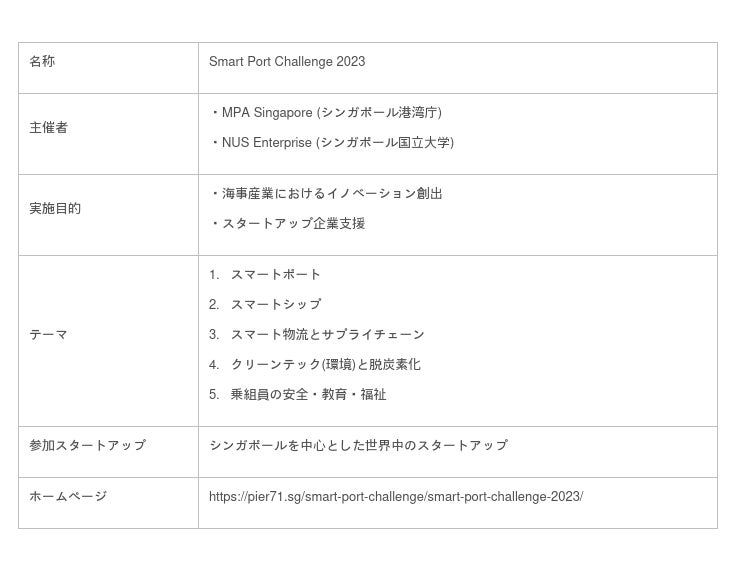 | 名称 | Smart Port Challenge 2023 |
|---|---|
| 主催者 | ・MPA Singapore (シンガポール港湾庁) ・NUS Enterprise (シンガポール国立大学) |
| 実施目的 | ・海事産業におけるイノベーション創出 ・スタートアップ企業支援 |
| テーマ | 1. スマートポート 2. スマートシップ 3. スマート物流とサプライチェーン 4. クリーンテック(環境)と脱炭素化 5. 乗組員の安全・教育・福祉 |
| 参加スタートアップ | シンガポールを中心とした世界中のスタートアップ |
| ホームページ | https://pier71.sg/smart-port-challenge/smart-port-challenge-2023/ |